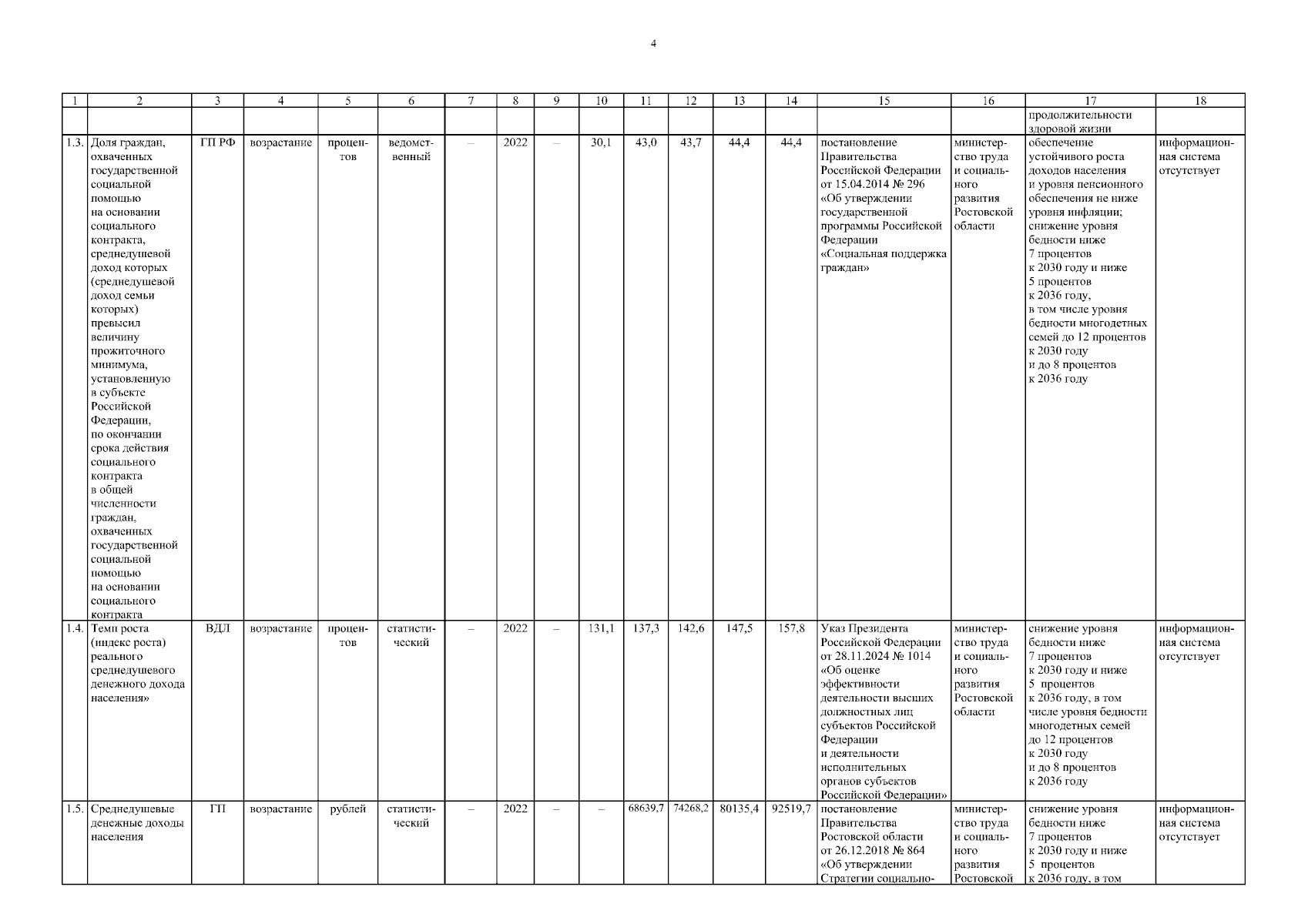 4

| 1 | 2 | 3 | 4 | 5 | 6 | 7 | 8 | 9 | 10 | 11 | 12 | 13 | 14 | 15 | 16 | 17 | 18 |
|---|---|---|---|---|---|---|---|---|---|---|---|---|---|---|---|---|---|
| | | | | | | | | | | | | | | | | продолжительности здоровой жизни | |
| 1.3. | Доля граждан, охваченных государственной социальной помощью на основании социального контракта, среднедушевой доход которых (среднедушевой доход семьи которых) превысил величину прожиточного минимума, установленную в субъекте Российской Федерации, по окончании срока действия социального контракта в общей численности граждан, охваченных государственной социальной помощью на основании социального контракта | ГП РФ | возрастание | процентов | ведомственный | – | 2022 | – | 30,1 | 43,0 | 43,7 | 44,4 | 44,4 | постановление Правительства Российской Федерации от 15.04.2014 № 296 «Об утверждении государственной программы Российской Федерации «Социальная поддержка граждан» | министерство труда и социального развития Ростовской области | обеспечение устойчивого роста доходов населения и уровня пенсионного обеспечения не ниже уровня инфляции; снижение уровня бедности ниже 7 процентов к 2030 году и ниже 5 процентов к 2036 году, в том числе уровня бедности многодетных семей до 12 процентов к 2030 году и до 8 процентов к 2036 году | информационная система отсутствует |
| 1.4. | Темп роста (индекс роста) реального среднедушевого денежного дохода населения» | ВДЛ | возрастание | процентов | статистический | – | 2022 | – | 131,1 | 137,3 | 142,6 | 147,5 | 157,8 | Указ Президента Российской Федерации от 28.11.2024 № 1014 «Об оценке эффективности деятельности высших должностных лиц субъектов Российской Федерации и деятельности исполнительных органов субъектов Российской Федерации» | министерство труда и социального развития Ростовской области | снижение уровня бедности ниже 7 процентов к 2030 году и ниже 5 процентов к 2036 году, в том числе уровня бедности многодетных семей до 12 процентов к 2030 году и до 8 процентов к 2036 году | информационная система отсутствует |
| 1.5. | Среднедушевые денежные доходы населения | ГП | возрастание | рублей | статистический | – | 2022 | – | – | 68639,7 | 74268,2 | 80135,4 | 92519,7 | постановление Правительства Ростовской области от 26.12.2018 № 864 «Об утверждении Стратегии социально- | министерство труда и социального развития Ростовской | снижение уровня бедности ниже 7 процентов к 2030 году и ниже 5 процентов к 2036 году, в том | информационная система отсутствует |